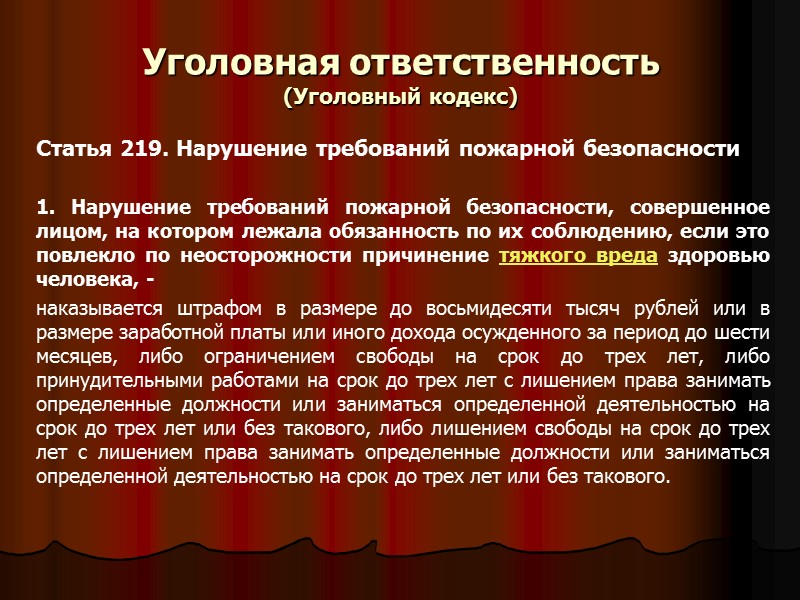 Уголовная ответственность
(Уголовный кодекс)

Статья 219. Нарушение требований пожарной безопасности

1. Нарушение требований пожарной безопасности, совершенное лицом, на котором лежала обязанность по их соблюдению, если это повлекло по неосторожности причинение тяжкого вреда здоровью человека, -

наказывается штрафом в размере до восьмидесяти тысяч рублей или в размере заработной платы или иного дохода осужденного за период до шести месяцев, либо ограничением свободы на срок до трех лет, либо принудительными работами на срок до трех лет с лишением права занимать определенные должности или заниматься определенной деятельностью на срок до трех лет или без такового, либо лишением свободы на срок до трех лет с лишением права занимать определенные должности или заниматься определенной деятельностью на срок до трех лет или без такового.